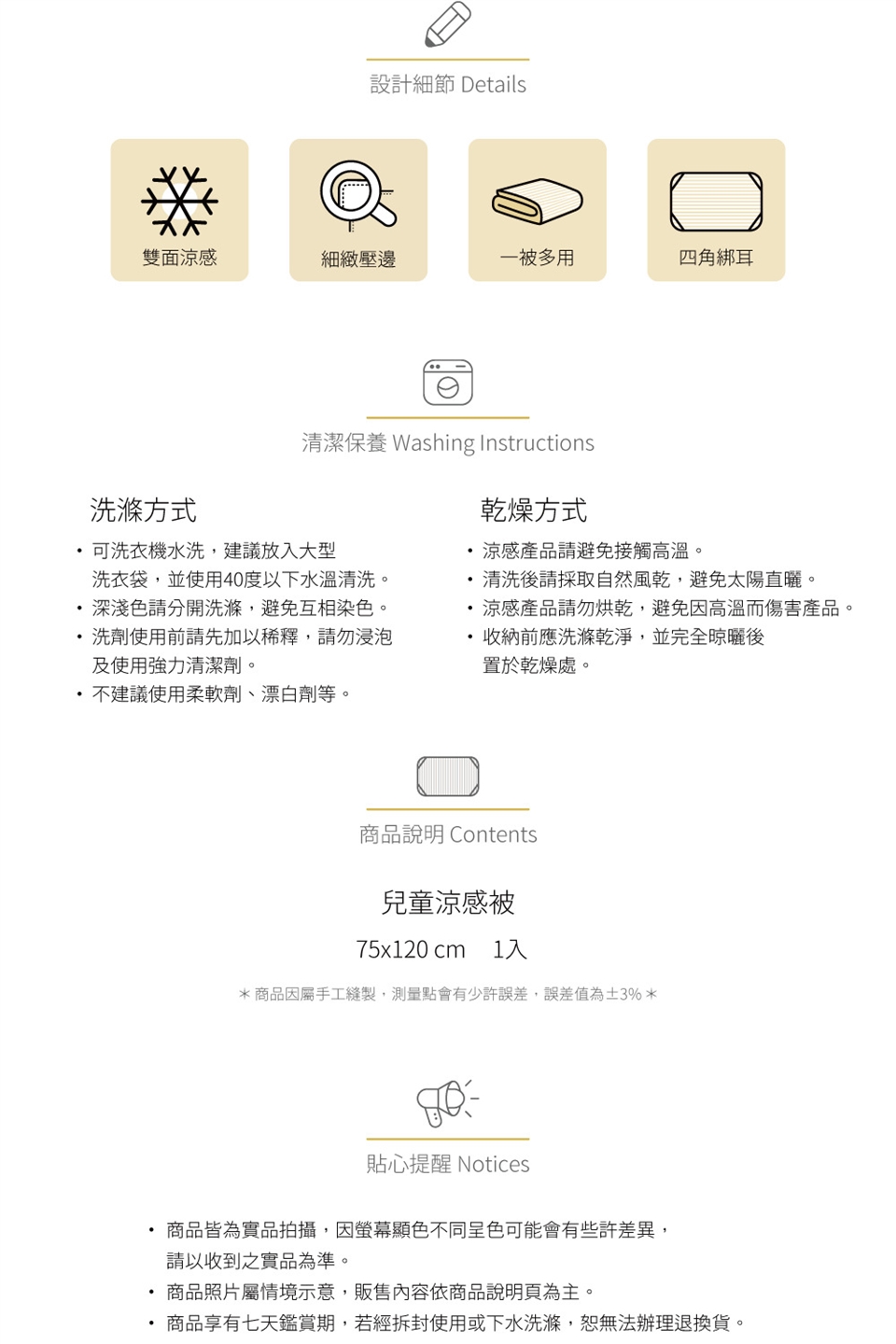 設計細節 Details

雙面涼感

細緻壓邊

一被多用

四角綁耳

清潔保養 Washing Instructions

洗滌方式

• 可洗衣機水洗，建議放入大型洗衣袋，並使用40度以下水溫清洗。
• 深淺色請分開洗滌，避免互相染色。
• 洗劑使用前請先加以稀釋，請勿浸泡及使用強力清潔劑。
• 不建議使用柔軟劑、漂白劑等。

乾燥方式

• 涼感產品請避免接觸高溫。
• 清洗後請採取自然風乾，避免太陽直曬。
• 涼感產品請勿烘乾，避免因高溫而傷害產品。
• 收納前應洗滌乾淨，並完全晾曬後置於乾燥處。

商品說明 Contents

兒童涼感被

75x120 cm 1入

＊商品因屬手工縫製，測量點會有少許誤差，誤差值為±3%＊

貼心提醒 Notices

• 商品皆為實品拍攝，因螢幕顯色不同呈色可能會有些許差異，請以收到之實品為準。
• 商品照片屬情境示意，販售內容依商品說明頁為主。
• 商品享有七天鑑賞期，若經拆封使用或下水洗滌，恕無法辦理退換貨。